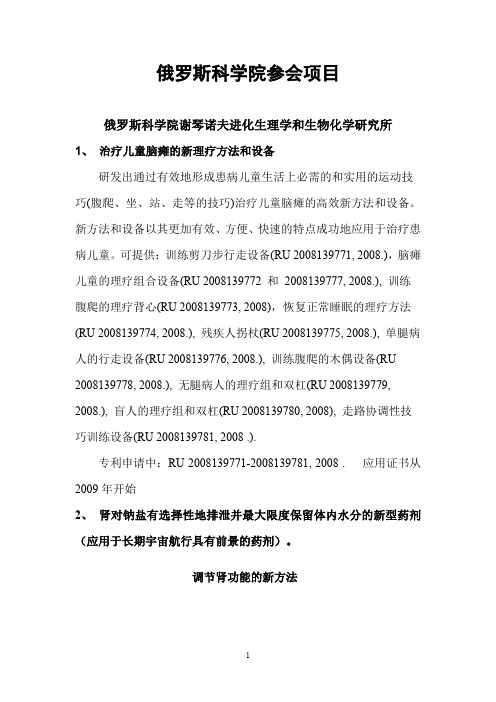 俄罗斯科学院参会项目

俄罗斯科学院谢琴诺夫进化生理学和生物化学研究所

1、 治疗儿童脑瘫的新理疗方法和设备

研发出通过有效地形成患病儿童生活上必需的和实用的运动技巧(腹爬、坐、站、走等的技巧)治疗儿童脑瘫的高效新方法和设备。新方法和设备以其更加有效、方便、快速的特点成功地应用于治疗患病儿童。可提供：训练剪刀步行走设备(RU 2008139771, 2008.)，脑瘫儿童的理疗组合设备(RU 2008139772 和 2008139777, 2008.), 训练腹爬的理疗背心(RU 2008139773, 2008)，恢复正常睡眠的理疗方法(RU 2008139774, 2008.), 残疾人拐杖(RU 2008139775, 2008.), 单腿病人的行走设备(RU 2008139776, 2008.), 训练腹爬的木偶设备(RU 2008139778, 2008.), 无腿病人的理疗组和双杠(RU 2008139779, 2008.), 盲人的理疗组和双杠(RU 2008139780, 2008), 走路协调性技巧训练设备(RU 2008139781, 2008 .).

专利申请中：RU 2008139771-2008139781, 2008 . 应用证书从2009 年开始

2、 肾对钠盐有选择性地排泄并最大限度保留体内水分的新型药剂（应用于长期宇宙航行具有前景的药剂）。

调节肾功能的新方法

1